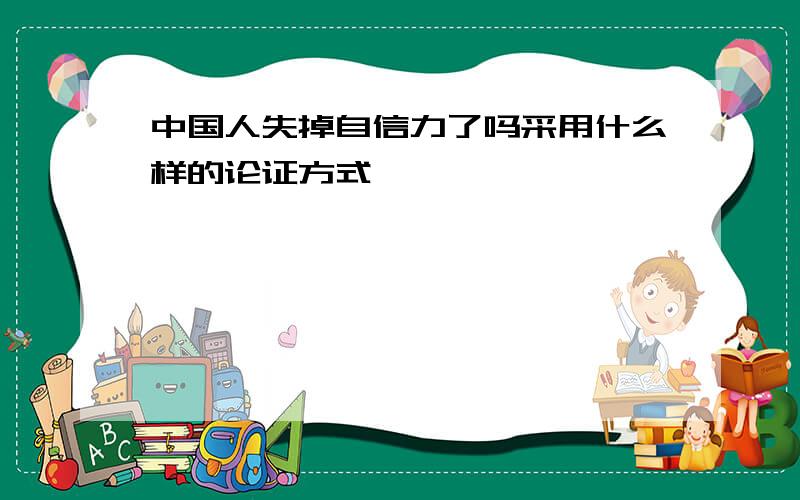 中国人失掉自信力了吗采用什么样的论证方式

A B C

A B